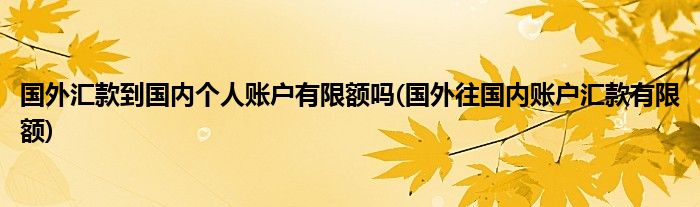 国外汇款到国内个人账户有限额吗(国外往国内账户汇款有限额)